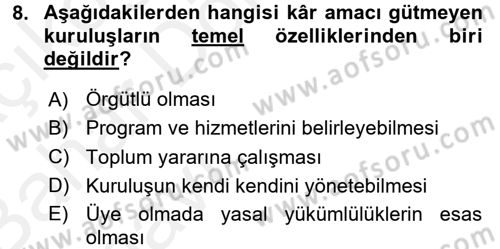 8. Aşağıdakilerden hangisi kâr amacı gütmeyen kuruluşların temel özelliklerinden biri değildir?

A) Örgütlü olması
B) Program ve hizmetlerini belirleyebilmesi
C) Toplum yararına çalışması
D) Kuruluşun kendi kendini yönetebilmesi
E) Üye olmada yasal yükümlülüklerin esas olması

www.aofsoru.com